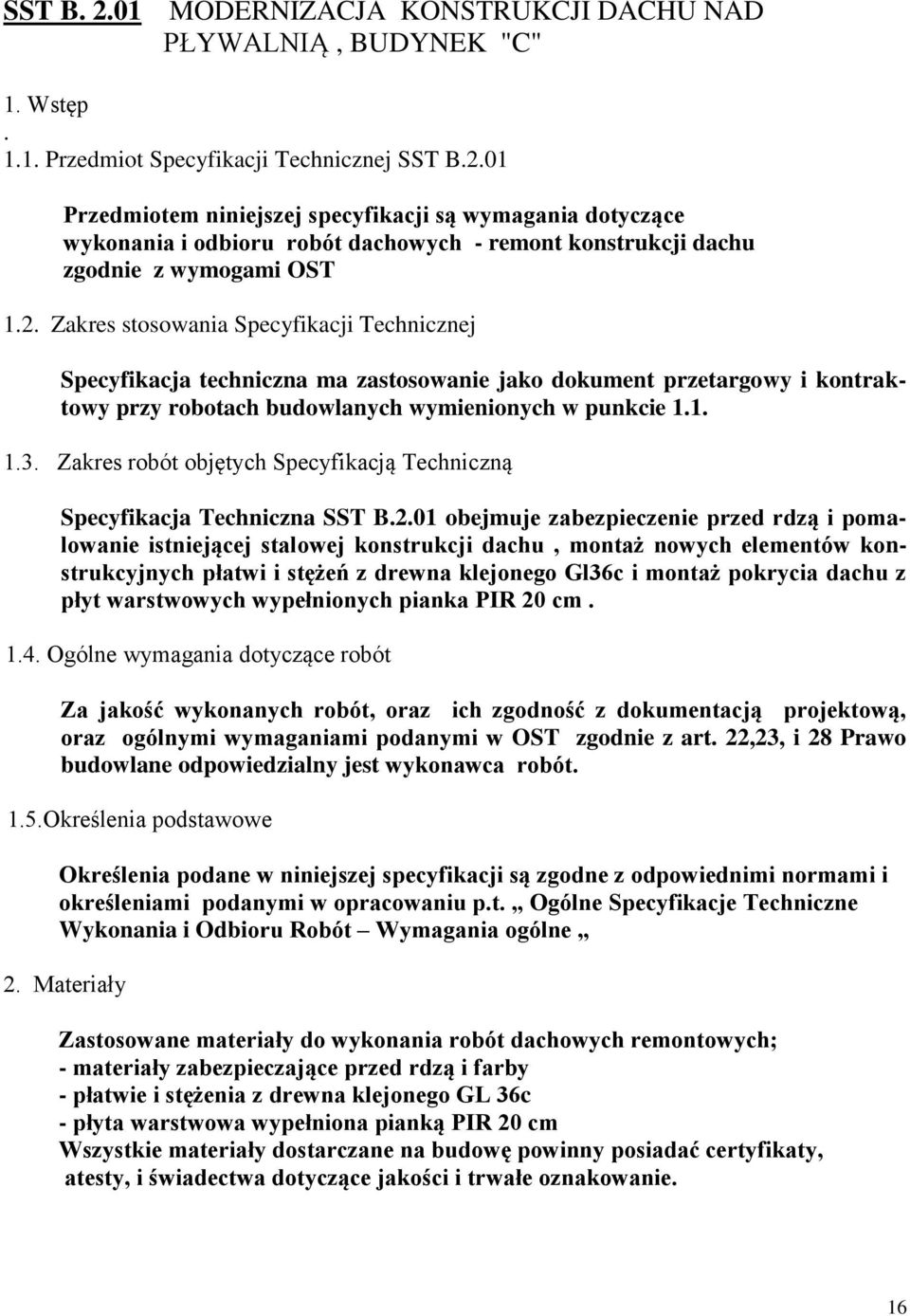 SST B. 2.01 MODERNIZACJA KONSTRUKCJI DACHU NAD PŁYWALNIĄ , BUDYNEK "C"

1. Wstęp
.
1.1. Przedmiot Specyfikacji Technicznej SST B.2.01

Przedmiotem niniejszej specyfikacji są wymagania dotyczące wykonania i odbioru robót dachowych - remont konstrukcji dachu zgodnie z wymogami OST

1.2. Zakres stosowania Specyfikacji Technicznej

Specyfikacja techniczna ma zastosowanie jako dokument przetargowy i kontraktowy przy robotach budowlanych wymienionych w punkcie 1.1.

1.3. Zakres robót objętych Specyfikacją Techniczną

Specyfikacja Techniczna SST B.2.01 obejmuje zabezpieczenie przed rdzą i pomalowanie istniejącej stalowej konstrukcji dachu , montaż nowych elementów konstrukcyjnych płatwi i stężeń z drewna klejonego Gl36c i montaż pokrycia dachu z płyt warstwowych wypełnionych pianka PIR 20 cm .

1.4. Ogólne wymagania dotyczące robót

Za jakość wykonanych robót, oraz ich zgodność z dokumentacją projektową, oraz ogólnymi wymaganiami podanymi w OST zgodnie z art. 22,23, i 28 Prawo budowlane odpowiedzialny jest wykonawca robót.

1.5.Określenia podstawowe

Określenia podane w niniejszej specyfikacji są zgodne z odpowiednimi normami i określeniami podanymi w opracowaniu p.t. „ Ogólne Specyfikacje Techniczne Wykonania i Odbioru Robót – Wymagania ogólne „

2. Materiały

Zastosowane materiały do wykonania robót dachowych remontowych;
- materiały zabezpieczające przed rdzą i farby
- płatwie i stężenia z drewna klejonego GL 36c
- płyta warstwowa wypełniona pianką PIR 20 cm
Wszystkie materiały dostarczane na budowę powinny posiadać certyfikaty, atesty, i świadectwa dotyczące jakości i trwałe oznakowanie.

16